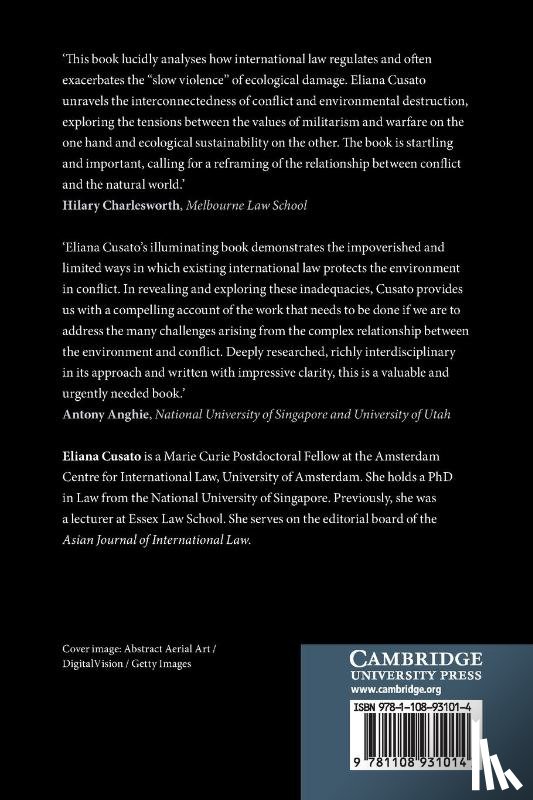 'This book lucidly analyses how international law regulates and often exacerbates the "slow violence" of ecological damage. Eliana Cusato unravels the interconnectedness of conflict and environmental destruction, exploring the tensions between the values of militarism and warfare on the one hand and ecological sustainability on the other. The book is startling and important, calling for a reframing of the relationship between conflict and the natural world.'
Hilary Charlesworth, Melbourne Law School

'Eliana Cusato's illuminating book demonstrates the impoverished and limited ways in which existing international law protects the environment in conflict. In revealing and exploring these inadequacies, Cusato provides us with a compelling account of the work that needs to be done if we are to address the many challenges arising from the complex relationship between the environment and conflict. Deeply researched, richly interdisciplinary in its approach and written with impressive clarity, this is a valuable and urgently needed book.'
Antony Anghie, National University of Singapore and University of Utah

Eliana Cusato is a Marie Curie Postdoctoral Fellow at the Amsterdam Centre for International Law, University of Amsterdam. She holds a PhD in Law from the National University of Singapore. Previously, she was a lecturer at Essex Law School. She serves on the editorial board of the Asian Journal of International Law.

Cover image: Abstract Aerial Art / DigitalVision / Getty Images

CAMBRIDGE
UNIVERSITY PRESS
www.cambridge.org

ISBN 978-1-108-93101-4

9 781108 931014